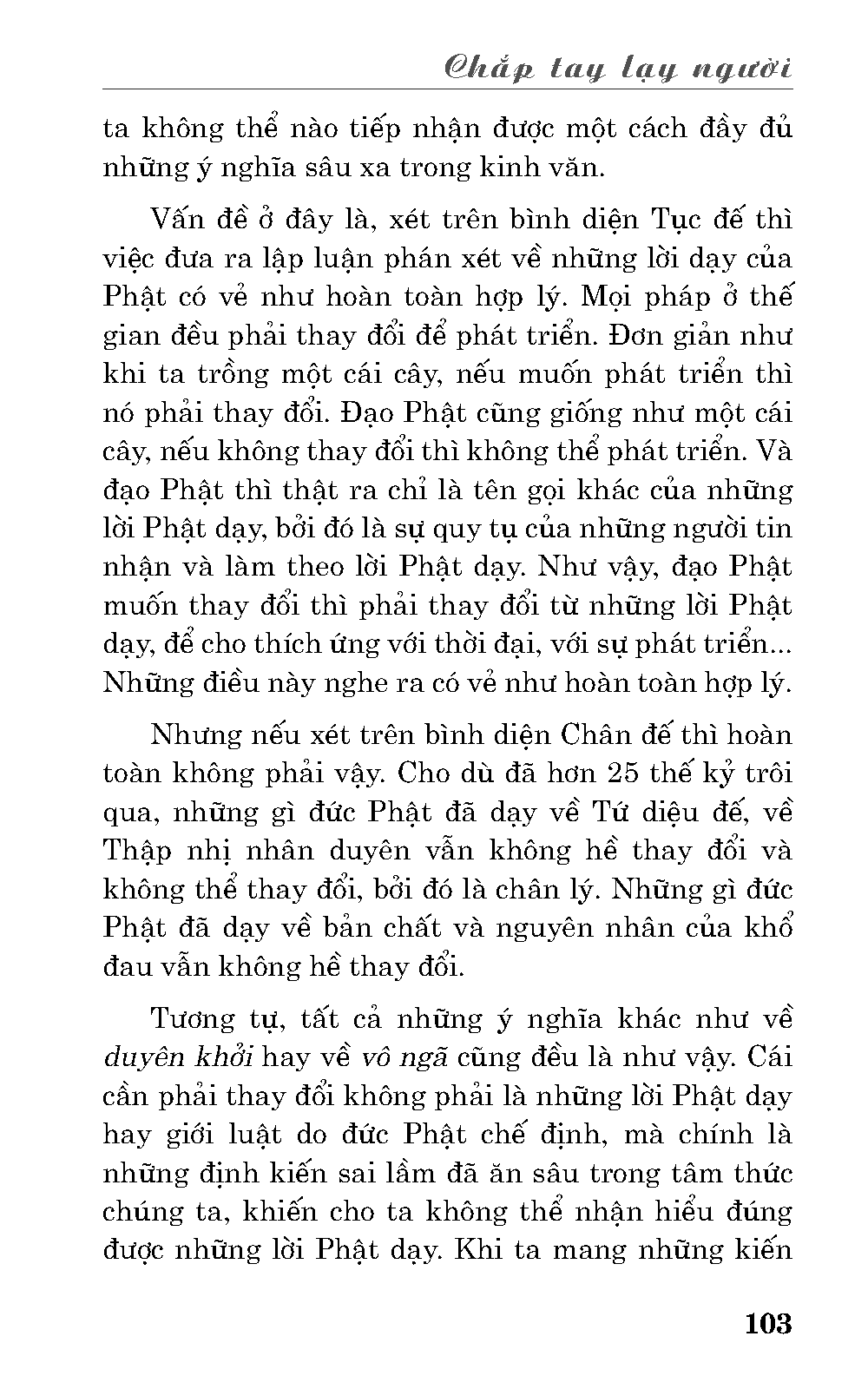 Chắp tay lạy người

ta không thể nào tiếp nhận được một cách đầy đủ những ý nghĩa sâu xa trong kinh văn.

Vấn đề ở đây là, xét trên bình diện Tục đế thì việc đưa ra lập luận phán xét về những lời dạy của Phật có vẻ như hoàn toàn hợp lý. Mọi pháp ở thế gian đều phải thay đổi để phát triển. Đơn giản như khi ta trồng một cái cây, nếu muốn phát triển thì nó phải thay đổi. Đạo Phật cũng giống như một cái cây, nếu không thay đổi thì không thể phát triển. Và đạo Phật thì thật ra chỉ là tên gọi khác của những lời Phật dạy, bởi đó là sự quy tụ của những người tin nhận và làm theo lời Phật dạy. Như vậy, đạo Phật muốn thay đổi thì phải thay đổi từ những lời Phật dạy, để cho thích ứng với thời đại, với sự phát triển... Những điều này nghe ra có vẻ như hoàn toàn hợp lý.

Nhưng nếu xét trên bình diện Chân đế thì hoàn toàn không phải vậy. Cho dù đã hơn 25 thế kỷ trôi qua, những gì đức Phật đã dạy về Tứ diệu đế, về Thập nhị nhân duyên vẫn không hề thay đổi và không thể thay đổi, bởi đó là chân lý. Những gì đức Phật đã dạy về bản chất và nguyên nhân của khổ đau vẫn không hề thay đổi.

Tương tự, tất cả những ý nghĩa khác như về duyên khởi hay về vô ngã cũng đều là như vậy. Cái cần phải thay đổi không phải là những lời Phật dạy hay giới luật do đức Phật chế định, mà chính là những định kiến sai lầm đã ăn sâu trong tâm thức chúng ta, khiến cho ta không thể nhận hiểu đúng được những lời Phật dạy. Khi ta mang những kiến

103